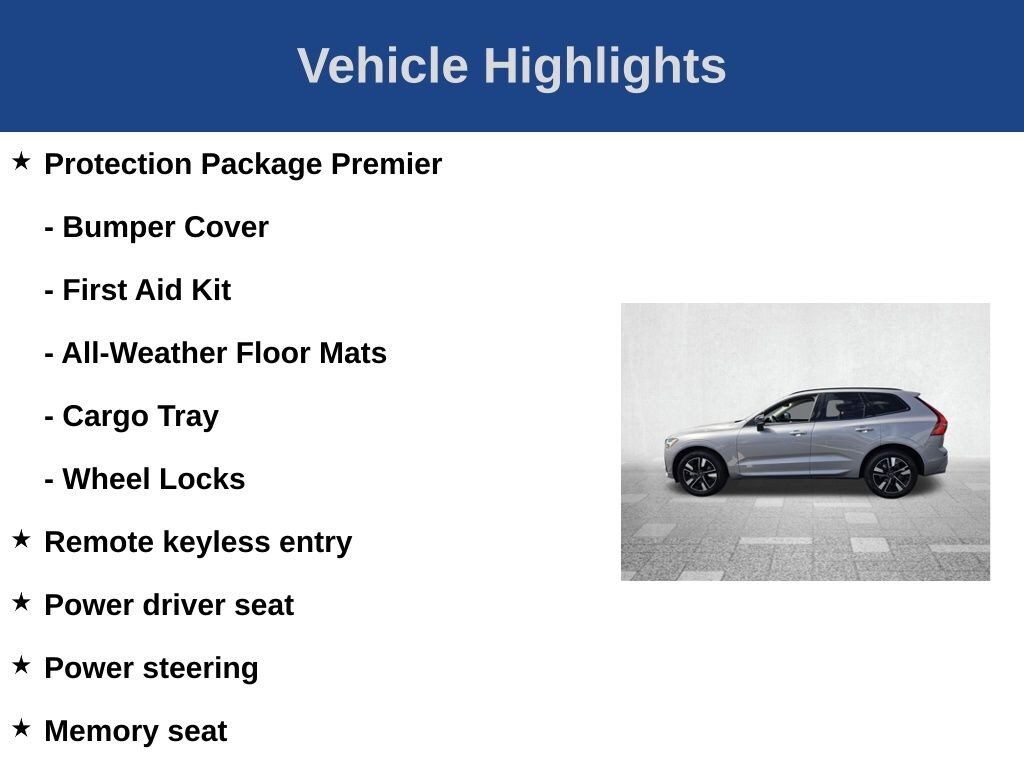 Vehicle Highlights

★ Protection Package Premier

- Bumper Cover

- First Aid Kit

- All-Weather Floor Mats

- Cargo Tray

- Wheel Locks

★ Remote keyless entry

★ Power driver seat

★ Power steering

★ Memory seat